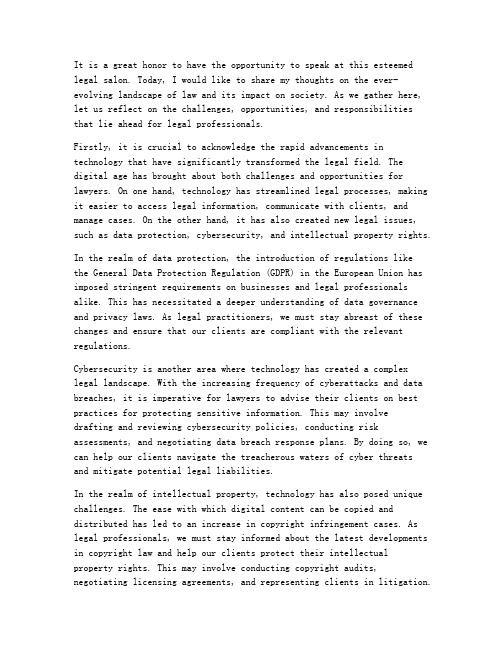 It is a great honor to have the opportunity to speak at this esteemed legal salon. Today, I would like to share my thoughts on the ever-evolving landscape of law and its impact on society. As we gather here, let us reflect on the challenges, opportunities, and responsibilities that lie ahead for legal professionals.

Firstly, it is crucial to acknowledge the rapid advancements in technology that have significantly transformed the legal field. The digital age has brought about both challenges and opportunities for lawyers. On one hand, technology has streamlined legal processes, making it easier to access legal information, communicate with clients, and manage cases. On the other hand, it has also created new legal issues, such as data protection, cybersecurity, and intellectual property rights.

In the realm of data protection, the introduction of regulations like the General Data Protection Regulation (GDPR) in the European Union has imposed stringent requirements on businesses and legal professionals alike. This has necessitated a deeper understanding of data governance and privacy laws. As legal practitioners, we must stay abreast of these changes and ensure that our clients are compliant with the relevant regulations.

Cybersecurity is another area where technology has created a complex legal landscape. With the increasing frequency of cyberattacks and data breaches, it is imperative for lawyers to advise their clients on best practices for protecting sensitive information. This may involve drafting and reviewing cybersecurity policies, conducting risk assessments, and negotiating data breach response plans. By doing so, we can help our clients navigate the treacherous waters of cyber threats and mitigate potential legal liabilities.

In the realm of intellectual property, technology has also posed unique challenges. The ease with which digital content can be copied and distributed has led to an increase in copyright infringement cases. As legal professionals, we must stay informed about the latest developments in copyright law and help our clients protect their intellectual property rights. This may involve conducting copyright audits, negotiating licensing agreements, and representing clients in litigation.